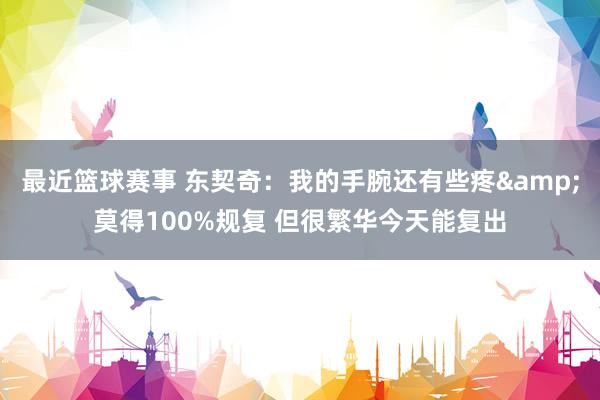 最近篮球赛事 东契奇：我的手腕还有些疼&amp;莫得100%规复 但很繁华今天能复出